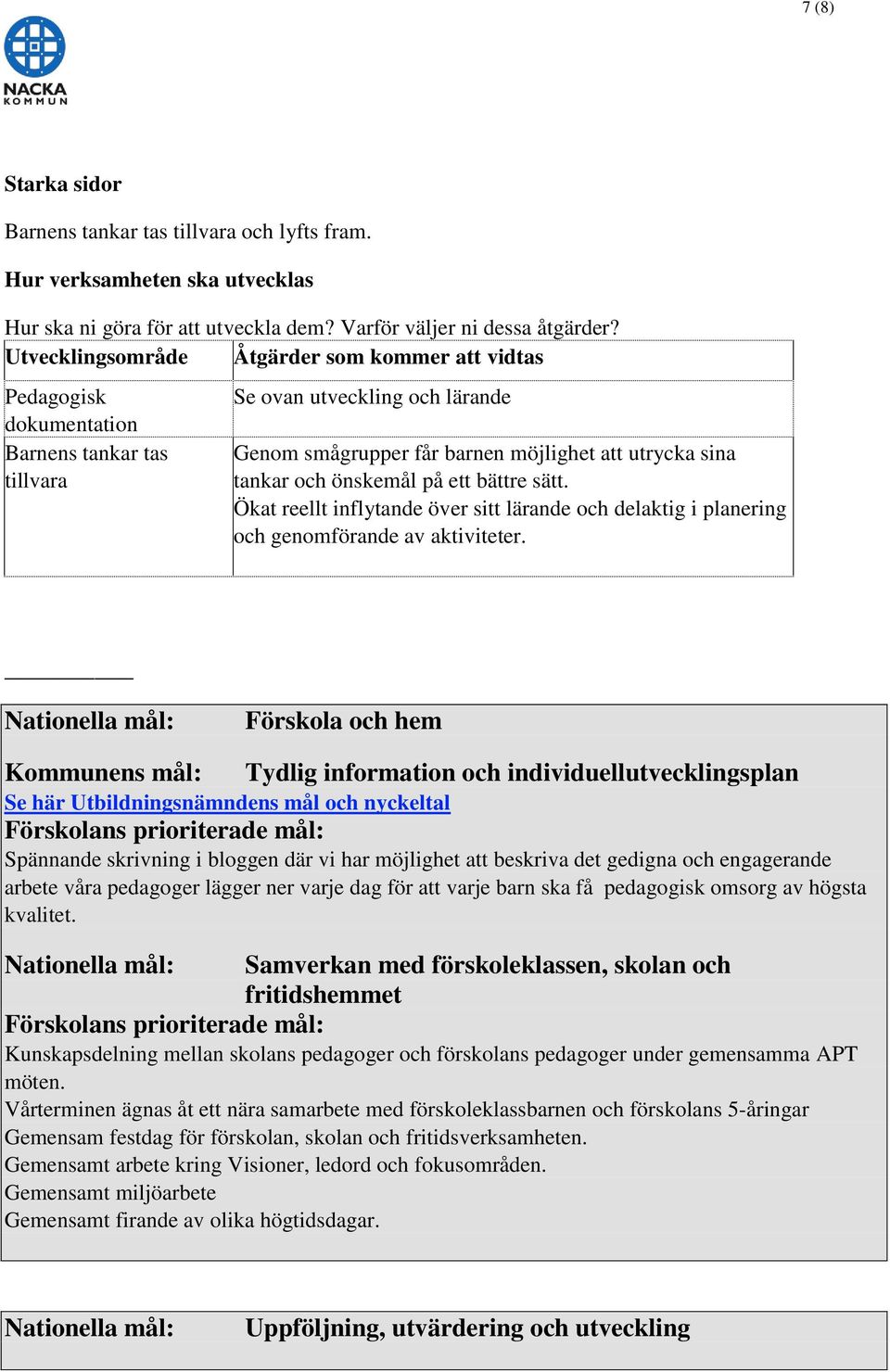 7 (8)

NACKA KOMMUN

Starka sidor

Barnens tankar tas tillvara och lyfts fram.

Hur verksamheten ska utvecklas

Hur ska ni göra för att utveckla dem? Varför väljer ni dessa åtgärder?

| Utvecklingsområde | Åtgärder som kommer att vidtas |
|---|---|
| Pedagogisk dokumentation | Se ovan utveckling och lärande |
| Barnens tankar tas tillvara | Genom smågrupper får barnen möjlighet att utrycka sina tankar och önskemål på ett bättre sätt. Ökat reellt inflytande över sitt lärande och delaktig i planering och genomförande av aktiviteter. |

Nationella mål: Förskola och hem

Kommunens mål: Tydlig information och individuellutvecklingsplan

Se här Utbildningsnämndens mål och nyckeltal

Förskolans prioriterade mål:

Spännande skrivning i bloggen där vi har möjlighet att beskriva det gedigna och engagerande arbete våra pedagoger lägger ner varje dag för att varje barn ska få pedagogisk omsorg av högsta kvalitet.

Nationella mål: Samverkan med förskoleklassen, skolan och fritidshemmet

Förskolans prioriterade mål:

Kunskapsdelning mellan skolans pedagoger och förskolans pedagoger under gemensamma APT möten.
Vårterminen ägnas åt ett nära samarbete med förskoleklassbarnen och förskolans 5-åringar
Gemensam festdag för förskolan, skolan och fritidsverksamheten.
Gemensamt arbete kring Visioner, ledord och fokusområden.
Gemensamt miljöarbete
Gemensamt firande av olika högtidsdagar.

Nationella mål: Uppföljning, utvärdering och utveckling